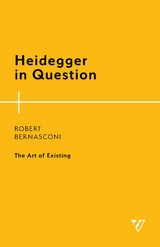 Heidegger in Question

ROBERT BERNASCONI

The Art of Existing